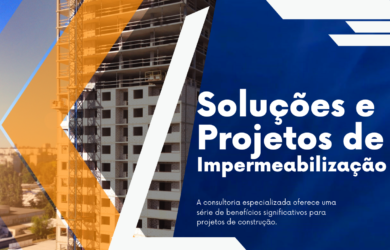 Soluções e Projetos de Impermeabilização

A consultoria especializada oferece uma série de benefícios significativos para projetos de construção.